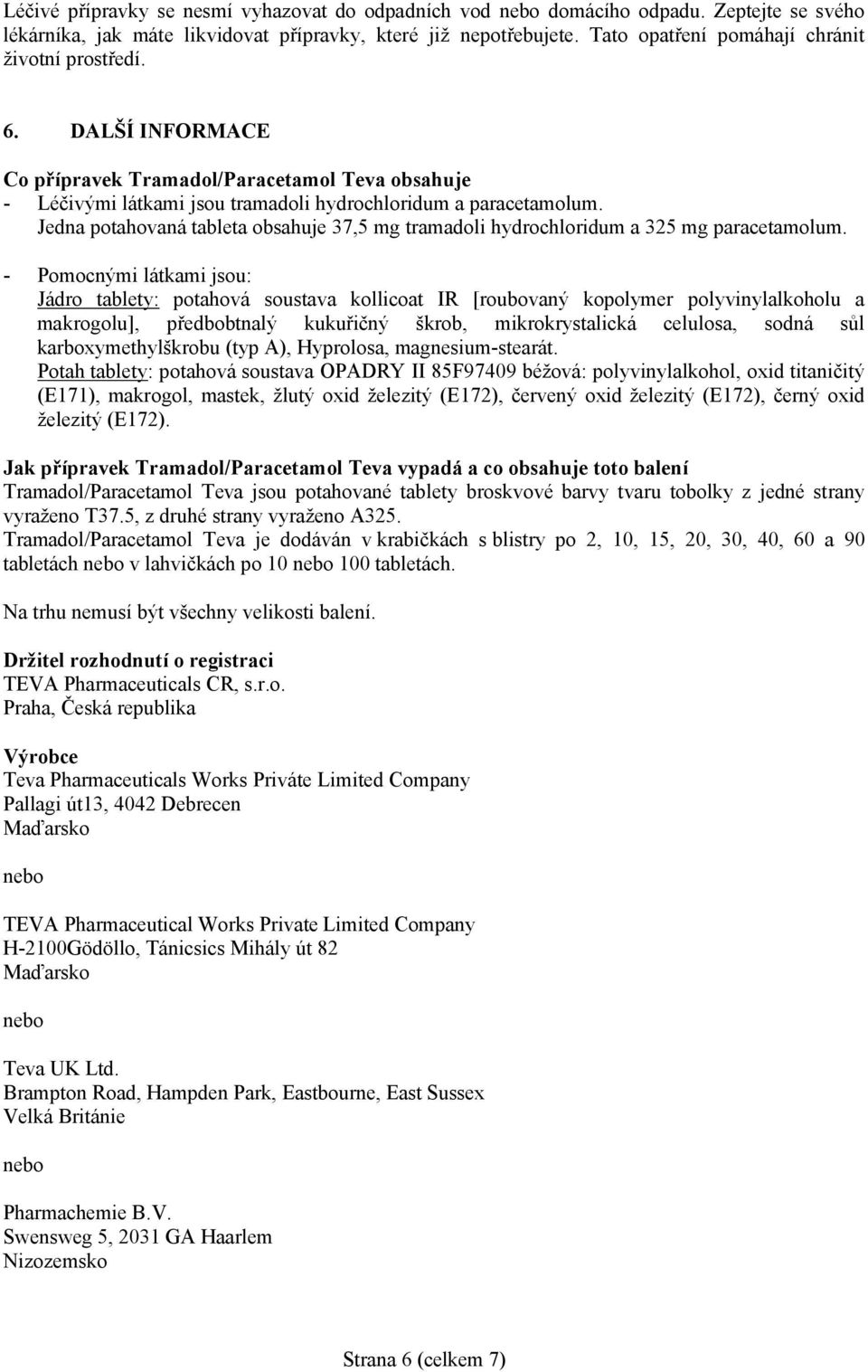 Léčivé přípravky se nesmí vyhazovat do odpadních vod nebo domácího odpadu. Zeptejte se svého lékárníka, jak máte likvidovat přípravky, které již nepotřebujete. Tato opatření pomáhají chránit životní prostředí.

6. DALŠÍ INFORMACE

Co přípravek Tramadol/Paracetamol Teva obsahuje
- Léčivými látkami jsou tramadoli hydrochloridum a paracetamolum. Jedna potahovaná tableta obsahuje 37,5 mg tramadoli hydrochloridum a 325 mg paracetamolum.
- Pomocnými látkami jsou:
Jádro tablety: potahová soustava kollicoat IR [roubovaný kopolymer polyvinylalkoholu a makrogolu], předbobtnalý kukuřičný škrob, mikrokrystalická celulosa, sodná sůl karboxymethylškrobu (typ A), Hyprolosa, magnesium-stearát.
Potah tablety: potahová soustava OPADRY II 85F97409 béžová: polyvinylalkohol, oxid titaničitý (E171), makrogol, mastek, žlutý oxid železitý (E172), červený oxid železitý (E172), černý oxid železitý (E172).

Jak přípravek Tramadol/Paracetamol Teva vypadá a co obsahuje toto balení
Tramadol/Paracetamol Teva jsou potahované tablety broskvové barvy tvaru tobolky z jedné strany vyraženo T37.5, z druhé strany vyraženo A325.
Tramadol/Paracetamol Teva je dodáván v krabičkách s blistry po 2, 10, 15, 20, 30, 40, 60 a 90 tabletách nebo v lahvičkách po 10 nebo 100 tabletách.

Na trhu nemusí být všechny velikosti balení.

Držitel rozhodnutí o registraci
TEVA Pharmaceuticals CR, s.r.o.
Praha, Česká republika

Výrobce
Teva Pharmaceuticals Works Priváte Limited Company
Pallagi út13, 4042 Debrecen
Maďarsko

nebo

TEVA Pharmaceutical Works Private Limited Company
H-2100Gödöllo, Tánicsics Mihály út 82
Maďarsko

nebo

Teva UK Ltd.
Brampton Road, Hampden Park, Eastbourne, East Sussex
Velká Británie

nebo

Pharmachemie B.V.
Swensweg 5, 2031 GA Haarlem
Nizozemsko

Strana 6 (celkem 7)